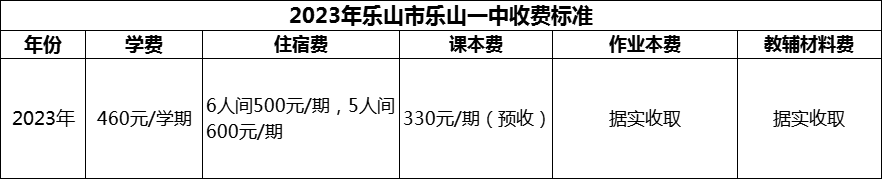 2023年乐山市乐山一中收费标准

| 年份 | 学费 | 住宿费 | 课本费 | 作业本费 | 教辅材料费 |
|---|---|---|---|---|---|
| 2023年 | 460元/学期 | 6人间500元/期，5人间600元/期 | 330元/期（预收） | 据实收取 | 据实收取 |